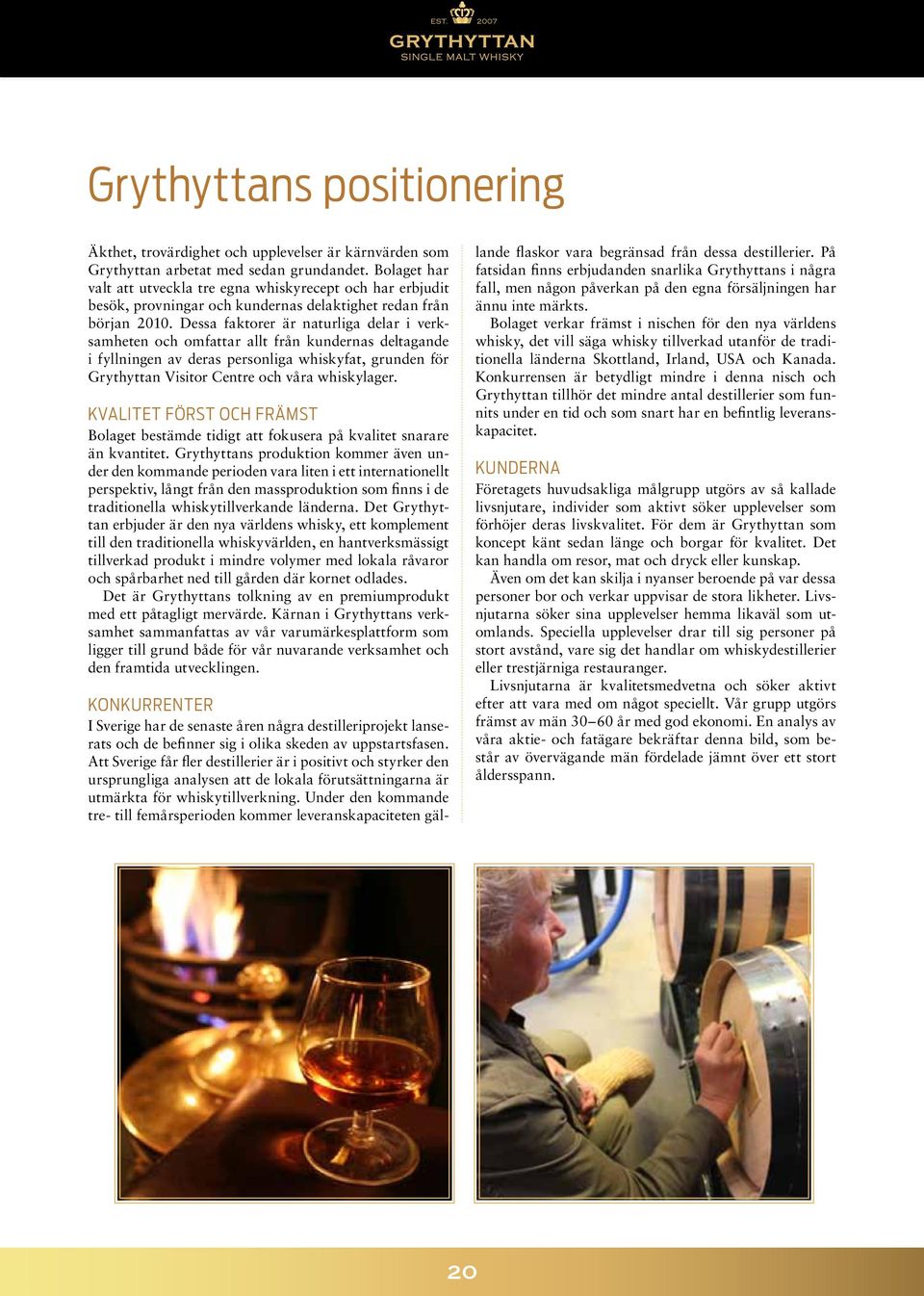 EST. 2007
GRYTHYTTAN
SINGLE MALT WHISKY

Grythyttans positionering

Äkthet, trovärdighet och upplevelser är kärnvärden som Grythyttan arbetat med sedan grundandet. Bolaget har valt att utveckla tre egna whiskyrecept och har erbjudit besök, provningar och kundernas delaktighet redan från början 2010. Dessa faktorer är naturliga delar i verksamheten och omfattar allt från kundernas deltagande i fyllningen av deras personliga whiskyfat, grunden för Grythyttan Visitor Centre och våra whiskylager.

KVALITET FÖRST OCH FRÄMST

Bolaget bestämde tidigt att fokusera på kvalitet snarare än kvantitet. Grythyttans produktion kommer även under den kommande perioden vara liten i ett internationellt perspektiv, långt från den massproduktion som finns i de traditionella whiskytillverkande länderna. Det Grythyttan erbjuder är den nya världens whisky, ett komplement till den traditionella whiskyvärlden, en hantverksmässigt tillverkad produkt i mindre volymer med lokala råvaror och spårbarhet ned till gården där kornet odlades.

Det är Grythyttans tolkning av en premiumprodukt med ett påtagligt mervärde. Kärnan i Grythyttans verksamhet sammanfattas av vår varumärkesplattform som ligger till grund både för vår nuvarande verksamhet och den framtida utvecklingen.

KONKURRENTER

I Sverige har de senaste åren några destilleriprojekt lanserats och de befinner sig i olika skeden av uppstartsfasen. Att Sverige får fler destillerier är i positivt och styrker den ursprungliga analysen att de lokala förutsättningarna är utmärkta för whiskytillverkning. Under den kommande tre- till femårsperioden kommer leveranskapaciteten gällande flaskor vara begränsad från dessa destillerier. På fatsidan finns erbjudanden snarlika Grythyttans i några fall, men någon påverkan på den egna försäljningen har ännu inte märkts.

Bolaget verkar främst i nischen för den nya världens whisky, det vill säga whisky tillverkad utanför de traditionella länderna Skottland, Irland, USA och Kanada. Konkurrensen är betydligt mindre i denna nisch och Grythyttan tillhör det mindre antal destillerier som funnits under en tid och som snart har en befintlig leveranskapacitet.

KUNDERNA

Företagets huvudsakliga målgrupp utgörs av så kallade livsnjutare, individer som aktivt söker upplevelser som förhöjer deras livskvalitet. För dem är Grythyttan som koncept känt sedan länge och borgar för kvalitet. Det kan handla om resor, mat och dryck eller kunskap.

Även om det kan skilja i nyanser beroende på var dessa personer bor och verkar uppvisar de stora likheter. Livsnjutarna söker sina upplevelser hemma likaväl som utomlands. Speciella upplevelser drar till sig personer på stort avstånd, vare sig det handlar om whiskydestillerier eller trestjärniga restauranger.

Livsnjutarna är kvalitetsmedvetna och söker aktivt efter att vara med om något speciellt. Vår grupp utgörs främst av män 30–60 år med god ekonomi. En analys av våra aktie- och fatägare bekräftar denna bild, som består av övervägande män fördelade jämnt över ett stort åldersspann.

20